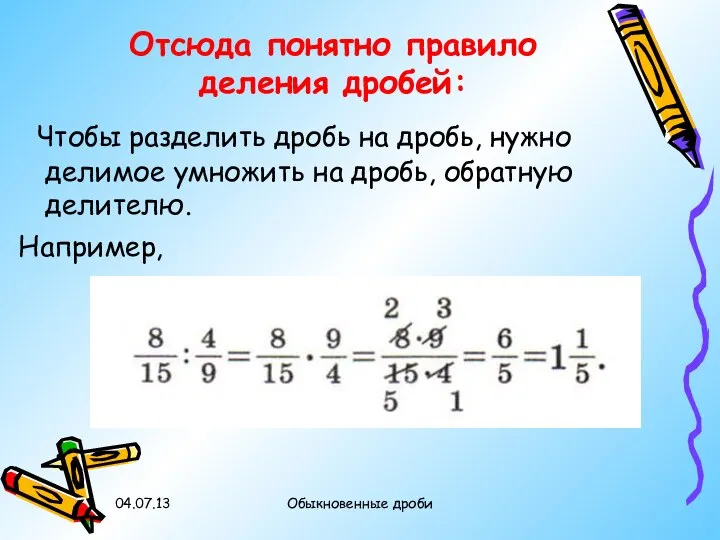 Отсюда понятно правило деления дробей:

Чтобы разделить дробь на дробь, нужно делимое умножить на дробь, обратную делителю.

Например,

$\frac{8}{15}:\frac{4}{9}=\frac{8}{15}\cdot\frac{9}{4}=\frac{\overset{2}{\cancel{8}}\cdot\overset{3}{\cancel{9}}}{\underset{5}{\cancel{15}}\cdot\underset{1}{\cancel{4}}}=\frac{6}{5}=1\frac{1}{5}.$

04.07.13

Обыкновенные дроби